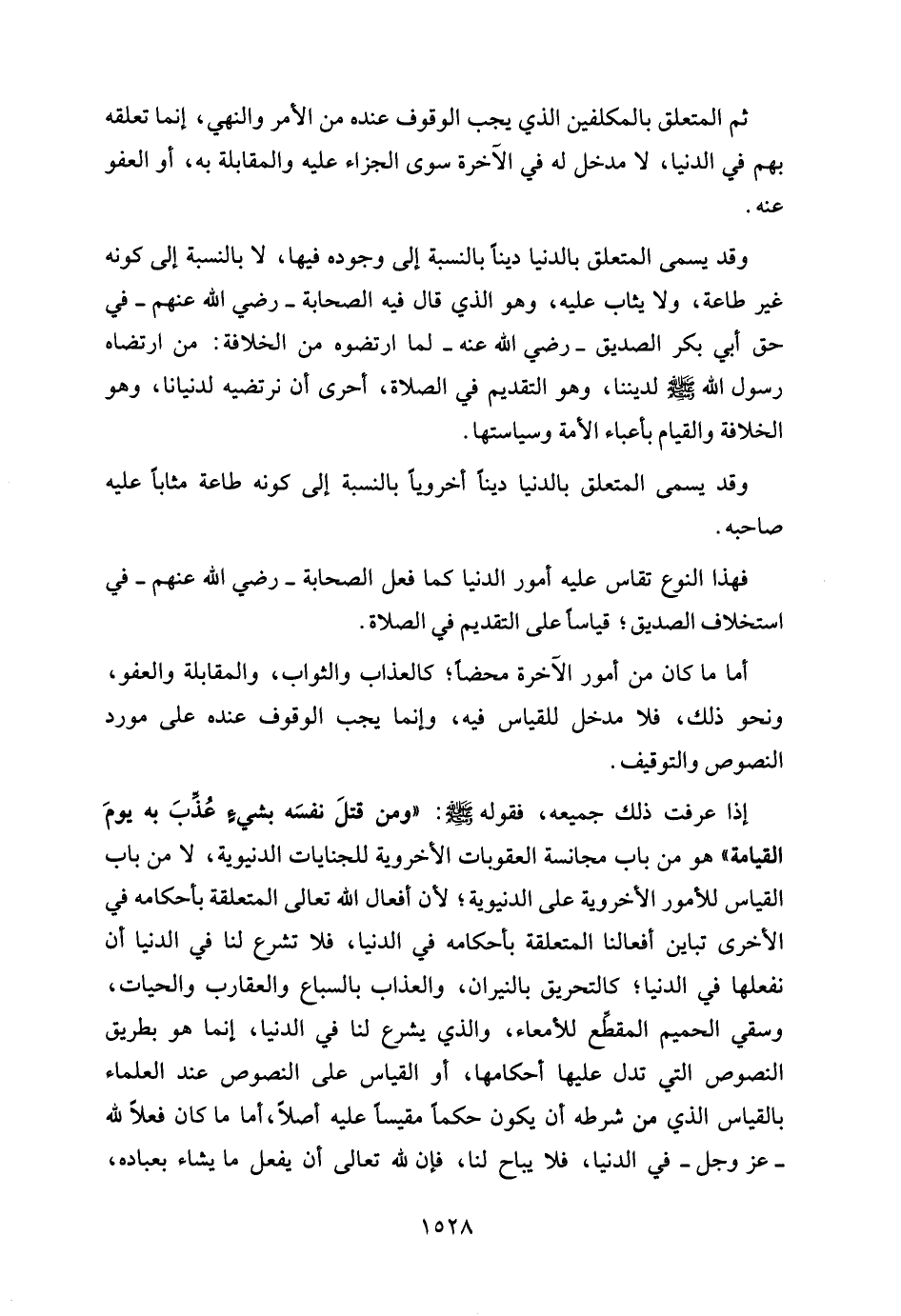 ثم المتعلق بالمكلفين الذي يجب الوقوف عنده من الأمر والنهي، إنما تعلقه بهم في الدنيا، لا مدخل له في الآخرة سوى الجزاء عليه والمقابلة به، أو العفو عنه.

وقد يسمى المتعلق بالدنيا ديناً بالنسبة إلى وجوده فيها، لا بالنسبة إلى كونه غير طاعة، ولا يثاب عليه، وهو الذي قال فيه الصحابة ـ رضي الله عنهم ـ في حق أبي بكر الصديق ـ رضي الله عنه ـ لما ارتضوه من الخلافة: من ارتضاه رسول الله ﷺ لديننا، وهو التقديم في الصلاة، أحرى أن نرتضيه لدنيانا، وهو الخلافة والقيام بأعباء الأمة وسياستها.

وقد يسمى المتعلق بالدنيا ديناً أخروياً بالنسبة إلى كونه طاعة مثاباً عليه صاحبه.

فهذا النوع تقاس عليه أمور الدنيا كما فعل الصحابة ـ رضي الله عنهم ـ في استخلاف الصديق؛ قياساً على التقديم في الصلاة.

أما ما كان من أمور الآخرة محضاً؛ كالعذاب والثواب، والمقابلة والعفو، ونحو ذلك، فلا مدخل للقياس فيه، وإنما يجب الوقوف عنده على مورد النصوص والتوقيف.

إذا عرفت ذلك جميعه، فقوله ﷺ: «ومن قتلَ نفسَه بشيءٍ عُذِّبَ به يومَ القيامة» هو من باب مجانسة العقوبات الأخروية للجنايات الدنيوية، لا من باب القياس للأمور الأخروية على الدنيوية؛ لأن أفعال الله تعالى المتعلقة بأحكامه في الأخرى تباين أفعالنا المتعلقة بأحكامه في الدنيا، فلا تشرع لنا في الدنيا أن نفعلها في الدنيا؛ كالتحريق بالنيران، والعذاب بالسباع والعقارب والحيات، وسقي الحميم المقطِّع للأمعاء، والذي يشرع لنا في الدنيا، إنما هو بطريق النصوص التي تدل عليها أحكامها، أو القياس على النصوص عند العلماء بالقياس الذي من شرطه أن يكون حكماً مقيساً عليه أصلاً، أما ما كان فعلاً لله ـ عز وجل ـ في الدنيا، فلا يباح لنا، فإن لله تعالى أن يفعل ما يشاء بعباده،

١٥٢٨